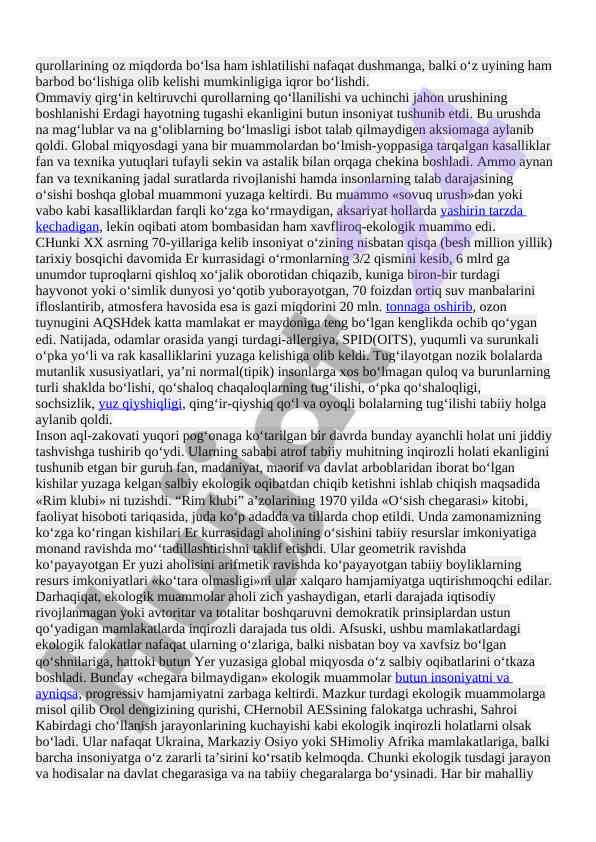 qurollarining oz miqdorda bo‘lsa ham ishlatilishi nafaqat dushmanga, balki o‘z uyining ham barbod bo‘lishiga olib kelishi mumkinligiga iqror bo‘lishdi.
Ommaviy qirg‘in keltiruvchi qurollarning qo‘llanilishi va uchinchi jahon urushining boshlanishi Erdagi hayotning tugashi ekanligini butun insoniyat tushunib etdi. Bu urushda na mag‘lublar va na g‘oliblarning bo‘lmasligi isbot talab qilmaydigen aksiomaga aylanib qoldi. Global miqyosdagi yana bir muammolardan bo‘lmish-yoppasiga tarqalgan kasalliklar fan va texnika yutuqlari tufayli sekin va astalik bilan orqaga chekina boshladi. Ammo aynan fan va texnikaning jadal suratlarda rivojlanishi hamda insonlarning talab darajasining o‘sishi boshqa global muammoni yuzaga keltirdi. Bu muammo «sovuq urush»dan yoki vabo kabi kasalliklardan farqli ko‘zga ko‘rmaydigan, aksariyat hollarda yashirin tarzda kechadigan, lekin oqibati atom bombasidan ham xavfliroq-ekologik muammo edi.
CHunki XX asrning 70-yillariga kelib insoniyat o‘zining nisbatan qisqa (besh million yillik) tarixiy bosqichi davomida Er kurrasidagi o‘rmonlarning 3/2 qismini kesib, 6 mlrd ga unumdor tuproqlarni qishloq xo‘jalik oborotidan chiqazib, kuniga biron-bir turdagi hayvonot yoki o‘simlik dunyosi yo‘qotib yuborayotgan, 70 foizdan ortiq suv manbalarini ifloslantirib, atmosfera havosida esa is gazi miqdorini 20 mln. tonnaga oshirib, ozon tuynugini AQSHdek katta mamlakat er maydoniga teng bo‘lgan kenglikda ochib qo‘ygan edi. Natijada, odamlar orasida yangi turdagi-allergiya, SPID(OITS), yuqumli va surunkali o‘pka yo‘li va rak kasalliklarini yuzaga kelishiga olib keldi. Tug‘ilayotgan nozik bolalarda mutanlik xususiyatlari, ya’ni normal(tipik) insonlarga xos bo‘lmagan quloq va burunlarning turli shaklda bo‘lishi, qo‘shaloq chaqaloqlarning tug‘ilishi, o‘pka qo‘shaloqligi, sochsizlik, yuz qiyshiqligi, qing‘ir-qiyshiq qo‘l va oyoqli bolalarning tug‘ilishi tabiiy holga aylanib qoldi.
Inson aql-zakovati yuqori pog‘onaga ko‘tarilgan bir davrda bunday ayanchli holat uni jiddiy tashvishga tushirib qo‘ydi. Ularning sababi atrof tabiiy muhitning inqirozli holati ekanligini tushunib etgan bir guruh fan, madaniyat, maorif va davlat arboblaridan iborat bo‘lgan kishilar yuzaga kelgan salbiy ekologik oqibatdan chiqib ketishni ishlab chiqish maqsadida «Rim klubi» ni tuzishdi. “Rim klubi” a’zolarining 1970 yilda «O‘sish chegarasi» kitobi, faoliyat hisoboti tariqasida, juda ko‘p adadda va tillarda chop etildi. Unda zamonamizning ko‘zga ko‘ringan kishilari Er kurrasidagi aholining o‘sishini tabiiy resurslar imkoniyatiga monand ravishda mo‘‘tadillashtirishni taklif etishdi. Ular geometrik ravishda ko‘payayotgan Er yuzi aholisini arifmetik ravishda ko‘payayotgan tabiiy boyliklarning resurs imkoniyatlari «ko‘tara olmasligi»ni ular xalqaro hamjamiyatga uqtirishmoqchi edilar. Darhaqiqat, ekologik muammolar aholi zich yashaydigan, etarli darajada iqtisodiy rivojlanmagan yoki avtoritar va totalitar boshqaruvni demokratik prinsiplardan ustun qo‘yadigan mamlakatlarda inqirozli darajada tus oldi. Afsuski, ushbu mamlakatlardagi ekologik falokatlar nafaqat ularning o‘zlariga, balki nisbatan boy va xavfsiz bo‘lgan qo‘shnilariga, hattoki butun Yer yuzasiga global miqyosda o‘z salbiy oqibatlarini o‘tkaza boshladi. Bunday «chegara bilmaydigan» ekologik muammolar butun insoniyatni va ayniqsa, progressiv hamjamiyatni zarbaga keltirdi. Mazkur turdagi ekologik muammolarga misol qilib Orol dengizining qurishi, CHernobil AESsining falokatga uchrashi, Sahroi Kabirdagi cho‘llanish jarayonlarining kuchayishi kabi ekologik inqirozli holatlarni olsak bo‘ladi. Ular nafaqat Ukraina, Markaziy Osiyo yoki SHimoliy Afrika mamlakatlariga, balki barcha insoniyatga o‘z zararli ta’sirini ko‘rsatib kelmoqda. Chunki ekologik tusdagi jarayon va hodisalar na davlat chegarasiga va na tabiiy chegaralarga bo‘ysinadi. Har bir mahalliy